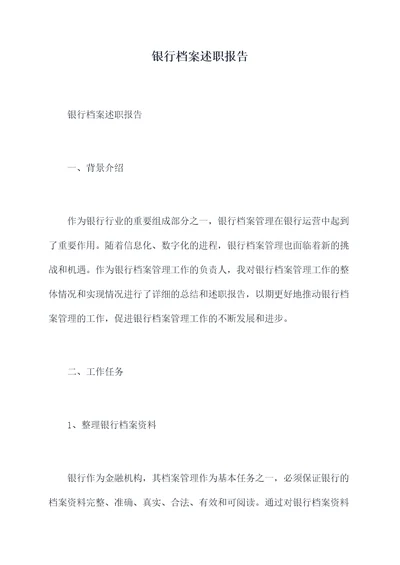 银行档案述职报告

银行档案述职报告

一、背景介绍

作为银行行业的重要组成部分之一，银行档案管理在银行运营中起到了重要作用。随着信息化、数字化的进程，银行档案管理也面临着新的挑战和机遇。作为银行档案管理工作的负责人，我对银行档案管理工作的整体情况和实现情况进行了详细的总结和述职报告，以期更好地推动银行档案管理的工作，促进银行档案管理工作的不断发展和进步。

二、工作任务

1、整理银行档案资料

银行作为金融机构，其档案管理作为基本任务之一，必须保证银行的档案资料完整、准确、真实、合法、有效和可阅读。通过对银行档案资料